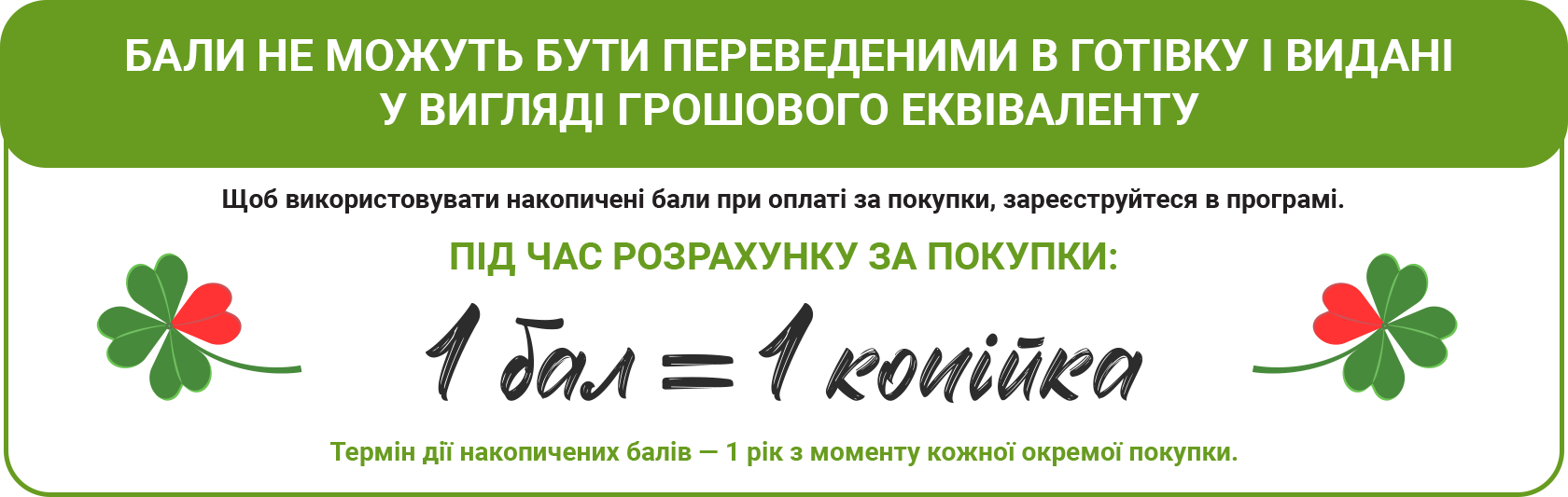 БАЛИ НЕ МОЖУТЬ БУТИ ПЕРЕВЕДЕНИМИ В ГОТІВКУ І ВИДАНІ У ВИГЛЯДІ ГРОШОВОГО ЕКВІВАЛЕНТУ

Щоб використовувати накопичені бали при оплаті за покупки, зареєструйтеся в програмі.

ПІД ЧАС РОЗРАХУНКУ ЗА ПОКУПКИ:

1 бал = 1 копійка

Термін дії накопичених балів — 1 рік з моменту кожної окремої покупки.